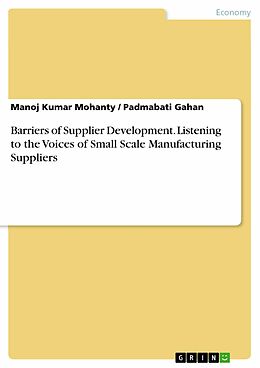 Economy

Manoj Kumar Mohanty / Padmabati Gahan

Barriers of Supplier Development. Listening to the Voices of Small Scale Manufacturing Suppliers

GRIN